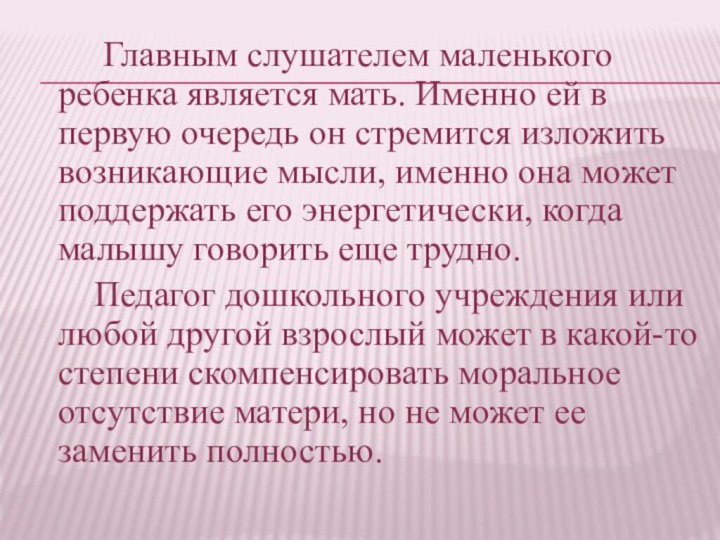 Главным слушателем маленького ребенка является мать. Именно ей в первую очередь он стремится изложить возникающие мысли, именно она может поддержать его энергетически, когда малышу говорить еще трудно.

Педагог дошкольного учреждения или любой другой взрослый может в какой-то степени скомпенсировать моральное отсутствие матери, но не может ее заменить полностью.